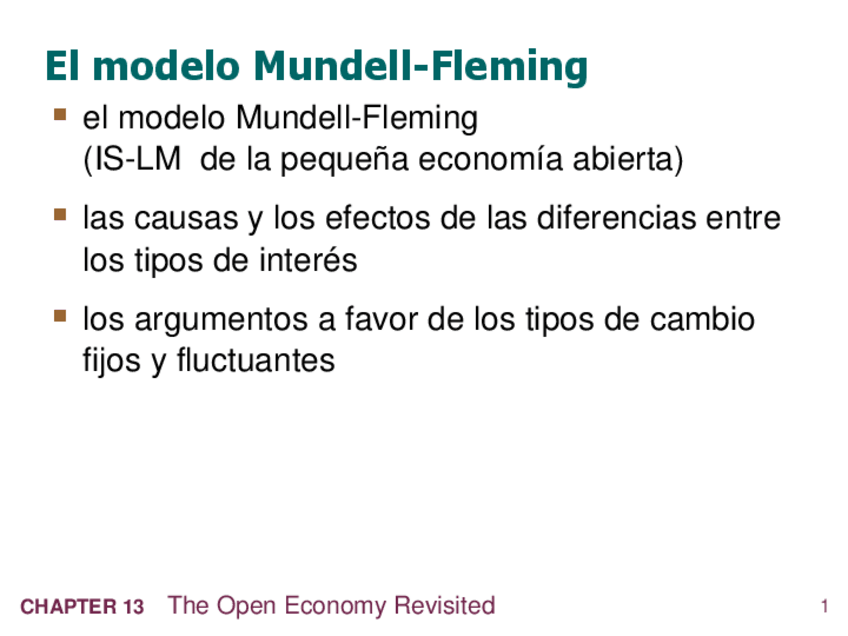 El modelo Mundell-Fleming

• el modelo Mundell-Fleming (IS-LM de la pequeña economía abierta)
• las causas y los efectos de las diferencias entre los tipos de interés
• los argumentos a favor de los tipos de cambio fijos y fluctuantes

CHAPTER 13 The Open Economy Revisited 1